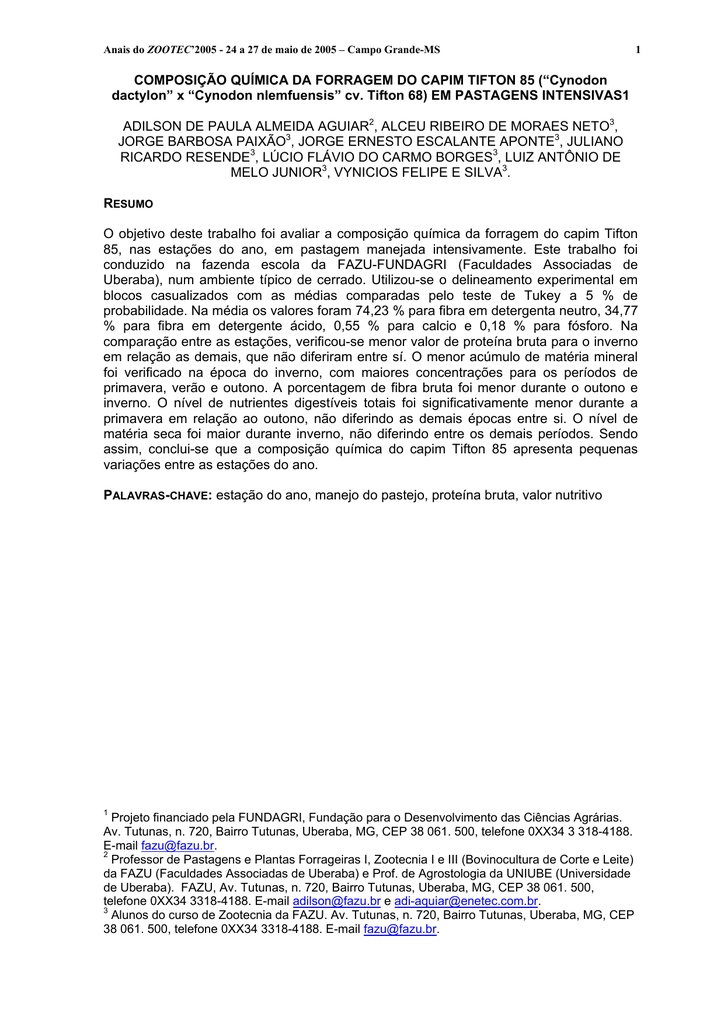 Anais do ZOOTEC'2005 - 24 a 27 de maio de 2005 – Campo Grande-MS 1

COMPOSIÇÃO QUÍMICA DA FORRAGEM DO CAPIM TIFTON 85 (“Cynodon dactylon” x “Cynodon nlemfuensis” cv. Tifton 68) EM PASTAGENS INTENSIVAS1

ADILSON DE PAULA ALMEIDA AGUIAR$^2$, ALCEU RIBEIRO DE MORAES NETO$^3$, JORGE BARBOSA PAIXÃO$^3$, JORGE ERNESTO ESCALANTE APONTE$^3$, JULIANO RICARDO RESENDE$^3$, LÚCIO FLÁVIO DO CARMO BORGES$^3$, LUIZ ANTÔNIO DE MELO JUNIOR$^3$, VYNICIOS FELIPE E SILVA$^3$.

RESUMO

O objetivo deste trabalho foi avaliar a composição química da forragem do capim Tifton 85, nas estações do ano, em pastagem manejada intensivamente. Este trabalho foi conduzido na fazenda escola da FAZU-FUNDAGRI (Faculdades Associadas de Uberaba), num ambiente típico de cerrado. Utilizou-se o delineamento experimental em blocos casualizados com as médias comparadas pelo teste de Tukey a 5 % de probabilidade. Na média os valores foram 74,23 % para fibra em detergenta neutro, 34,77 % para fibra em detergente ácido, 0,55 % para calcio e 0,18 % para fósforo. Na comparação entre as estações, verificou-se menor valor de proteína bruta para o inverno em relação as demais, que não diferiram entre sí. O menor acúmulo de matéria mineral foi verificado na época do inverno, com maiores concentrações para os períodos de primavera, verão e outono. A porcentagem de fibra bruta foi menor durante o outono e inverno. O nível de nutrientes digestíveis totais foi significativamente menor durante a primavera em relação ao outono, não diferindo as demais épocas entre si. O nível de matéria seca foi maior durante inverno, não diferindo entre os demais períodos. Sendo assim, conclui-se que a composição química do capim Tifton 85 apresenta pequenas variações entre as estações do ano.

PALAVRAS-CHAVE: estação do ano, manejo do pastejo, proteína bruta, valor nutritivo

$^1$ Projeto financiado pela FUNDAGRI, Fundação para o Desenvolvimento das Ciências Agrárias. Av. Tutunas, n. 720, Bairro Tutunas, Uberaba, MG, CEP 38 061. 500, telefone 0XX34 3 318-4188. E-mail fazu@fazu.br.
$^2$ Professor de Pastagens e Plantas Forrageiras I, Zootecnia I e III (Bovinocultura de Corte e Leite) da FAZU (Faculdades Associadas de Uberaba) e Prof. de Agrostologia da UNIUBE (Universidade de Uberaba). FAZU, Av. Tutunas, n. 720, Bairro Tutunas, Uberaba, MG, CEP 38 061. 500, telefone 0XX34 3318-4188. E-mail adilson@fazu.br e adi-aguiar@enetec.com.br.
$^3$ Alunos do curso de Zootecnia da FAZU. Av. Tutunas, n. 720, Bairro Tutunas, Uberaba, MG, CEP 38 061. 500, telefone 0XX34 3318-4188. E-mail fazu@fazu.br.